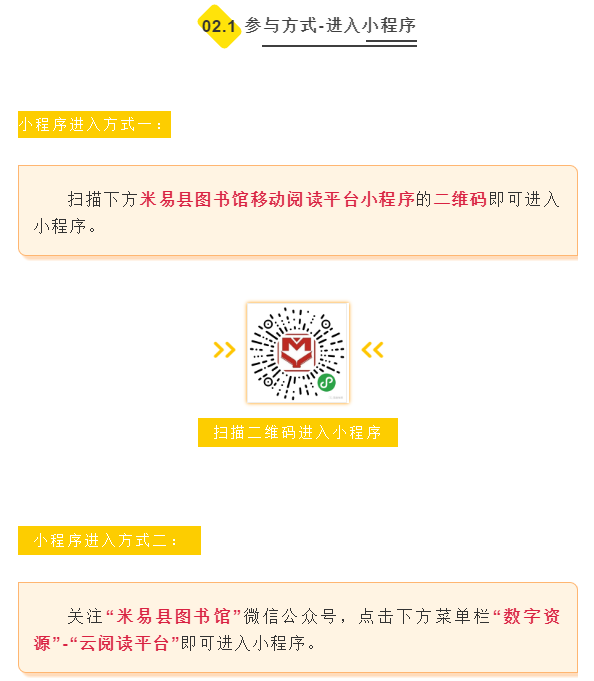 02.1 参与方式-进入小程序

小程序进入方式一：

扫描下方米易县图书馆移动阅读平台小程序的二维码即可进入小程序。

扫描二维码进入小程序

小程序进入方式二：

关注“米易县图书馆”微信公众号，点击下方菜单栏“数字资源”-“云阅读平台”即可进入小程序。